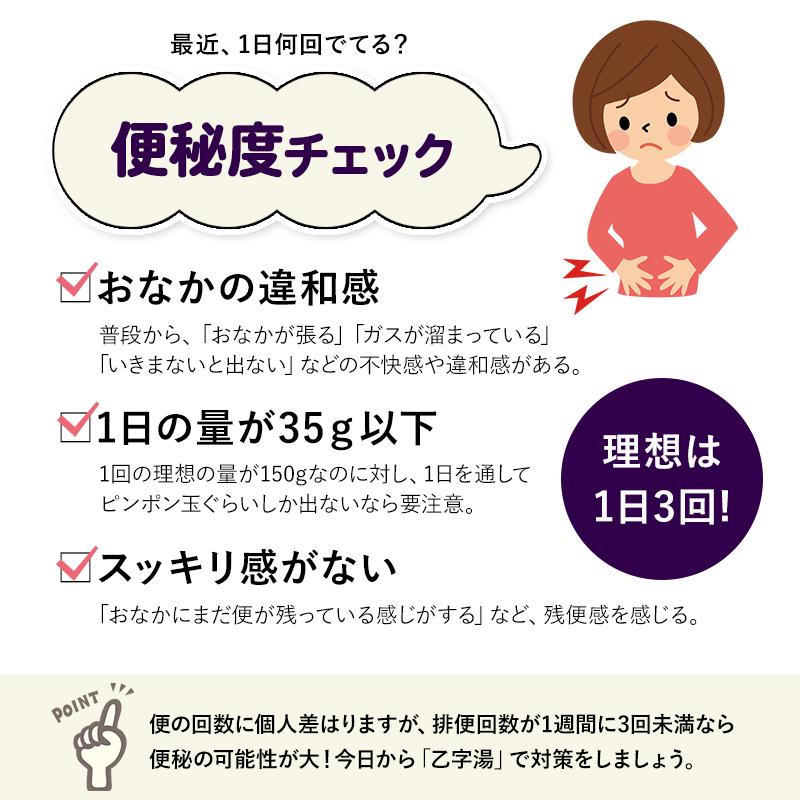 最近、1日何回でてる?

便秘度チェック

おなかの違和感

普段から、「おなかが張る」「ガスが溜まっている」「いきまないと出ない」などの不快感や違和感がある。

1日の量が35g以下

1回の理想の量が150gなのに対し、1日を通してピンポン玉ぐらいしか出ないなら要注意。

理想は1日3回!

スッキリ感がない

「おなかにまだ便が残っている感じがする」など、残便感を感じる。

POINT

便の回数に個人差はりますが、排便回数が1週間に3回未満なら便秘の可能性が大!今日から「乙字湯」で対策をしましょう。